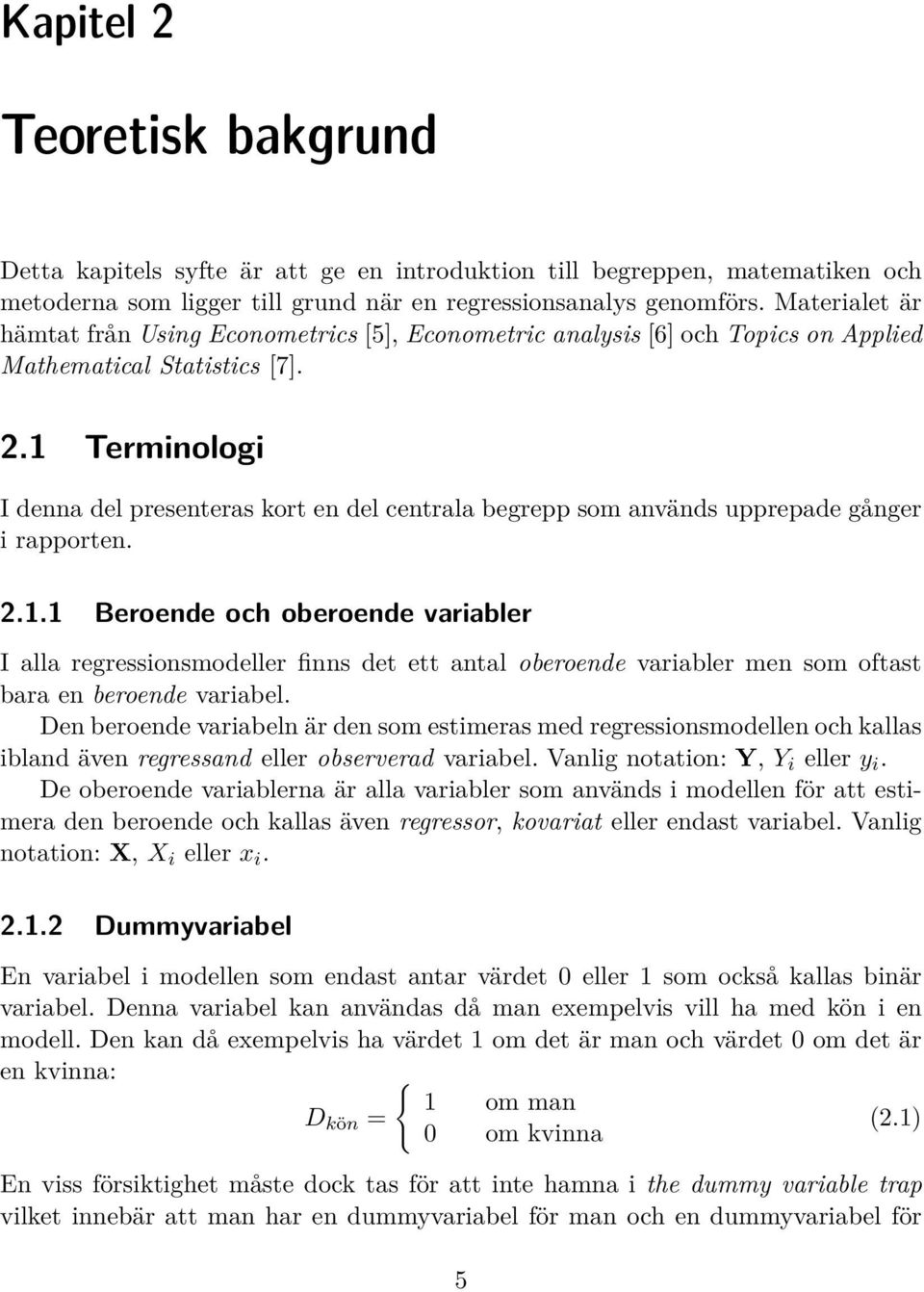 Kapitel 2

Teoretisk bakgrund

Detta kapitels syfte är att ge en introduktion till begreppen, matematiken och metoderna som ligger till grund när en regressionsanalys genomförs. Materialet är hämtat från Using Econometrics [5], Econometric analysis [6] och Topics on Applied Mathematical Statistics [7].

2.1 Terminologi

I denna del presenteras kort en del centrala begrepp som används upprepade gånger i rapporten.

2.1.1 Beroende och oberoende variabler

I alla regressionsmodeller finns det ett antal oberoende variabler men som oftast bara en beroende variabel.

Den beroende variabeln är den som estimeras med regressionsmodellen och kallas ibland även regressand eller observerad variabel. Vanlig notation: $\mathbf{Y}$, $Y_i$ eller $y_i$.

De oberoende variablerna är alla variabler som används i modellen för att estimera den beroende och kallas även regressor, kovariat eller endast variabel. Vanlig notation: $\mathbf{X}$, $X_i$ eller $x_i$.

2.1.2 Dummyvariabel

En variabel i modellen som endast antar värdet 0 eller 1 som också kallas binär variabel. Denna variabel kan användas då man exempelvis vill ha med kön i en modell. Den kan då exempelvis ha värdet 1 om det är man och värdet 0 om det är en kvinna:

$D_{kön} = \begin{cases} 1 & \text{om man} \\ 0 & \text{om kvinna} \end{cases}$ (2.1)

En viss försiktighet måste dock tas för att inte hamna i the dummy variable trap vilket innebär att man har en dummyvariabel för man och en dummyvariabel för

5